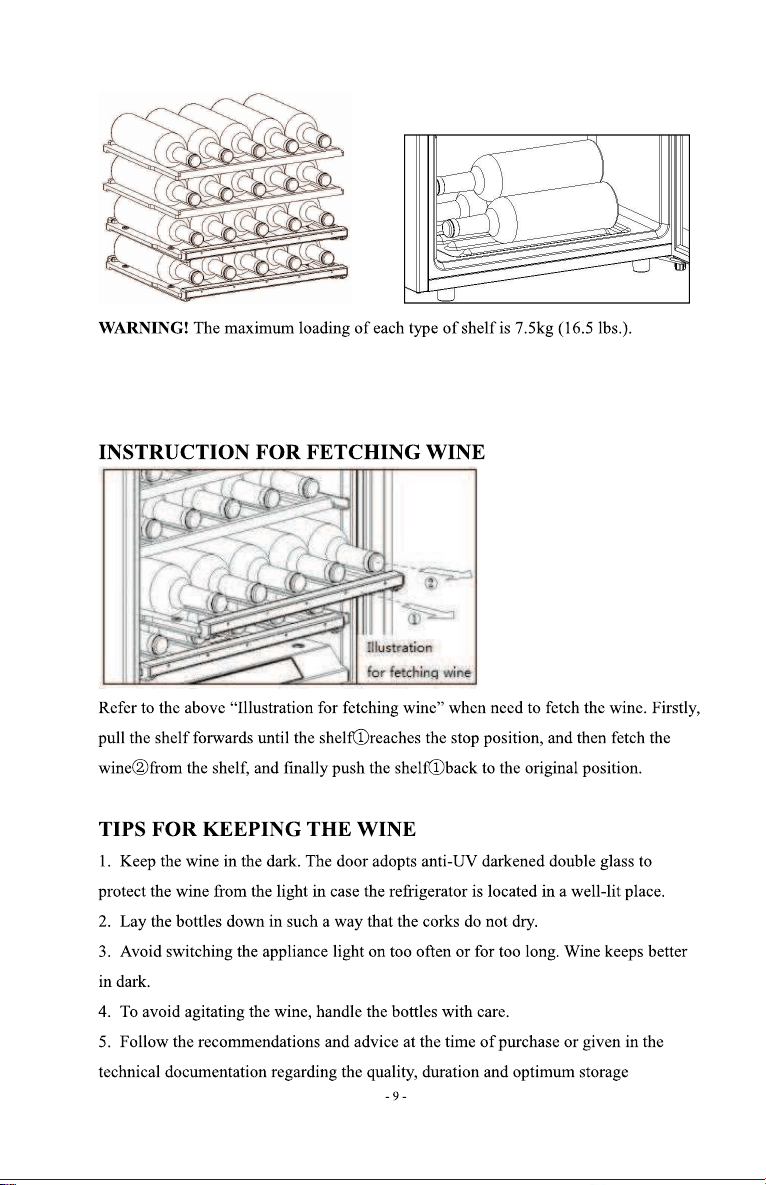 WARNING! The maximum loading of each type of shelf is 7.5kg (16.5 lbs.).

INSTRUCTION FOR FETCHING WINE

②

①

Illustration for fetching wine

Refer to the above "Illustration for fetching wine" when need to fetch the wine. Firstly, pull the shelf forwards until the shelf①reaches the stop position, and then fetch the wine②from the shelf, and finally push the shelf①back to the original position.

TIPS FOR KEEPING THE WINE

1. Keep the wine in the dark. The door adopts anti-UV darkened double glass to protect the wine from the light in case the refrigerator is located in a well-lit place.

2. Lay the bottles down in such a way that the corks do not dry.

3. Avoid switching the appliance light on too often or for too long. Wine keeps better in dark.

4. To avoid agitating the wine, handle the bottles with care.

5. Follow the recommendations and advice at the time of purchase or given in the technical documentation regarding the quality, duration and optimum storage

- 9 -